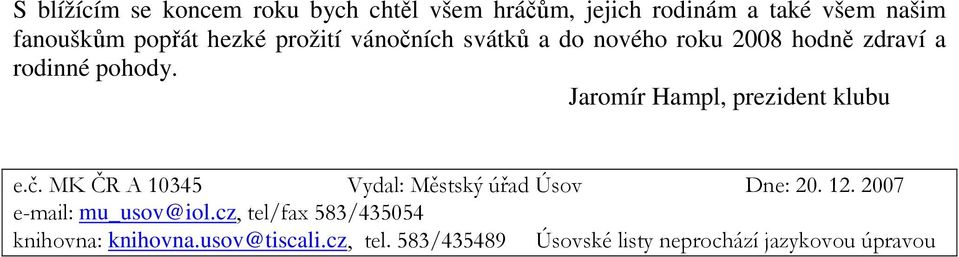 S blížícím se koncem roku bych chtěl všem hráčům, jejich rodinám a také všem našim fanouškům popřát hezké prožití vánočních svátků a do nového roku 2008 hodně zdraví a rodinné pohody.

Jaromír Hampl, prezident klubu

e.č. MK ČR A 10345 Vydal: Městský úřad Úsov Dne: 20. 12. 2007
e-mail: mu_usov@iol.cz, tel/fax 583/435054
knihovna: knihovna.usov@tiscali.cz, tel. 583/435489 Úsovské listy neprochází jazykovou úpravou